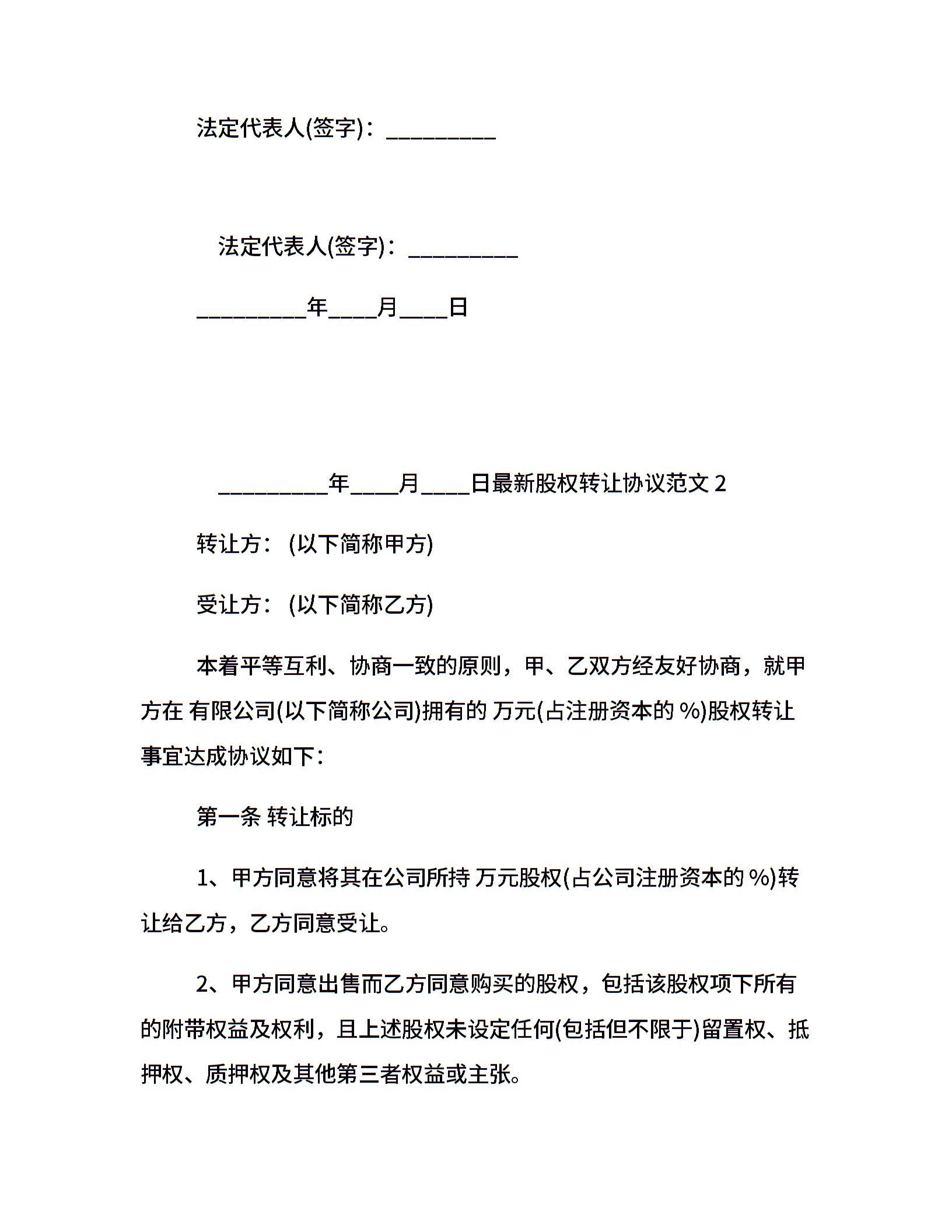 法定代表人(签字)：__________

法定代表人(签字)：__________

__________年____月____日

__________年____月____日最新股权转让协议范文 2

转让方：(以下简称甲方)

受让方：(以下简称乙方)

本着平等互利、协商一致的原则，甲、乙双方经友好协商，就甲方在 有限公司(以下简称公司)拥有的 万元(占注册资本的 %)股权转让事宜达成协议如下：

第一条 转让标的

1、甲方同意将其在公司所持 万元股权(占公司注册资本的 %)转让给乙方，乙方同意受让。

2、甲方同意出售而乙方同意购买的股权，包括该股权项下所有的附带权益及权利，且上述股权未设定任何(包括但不限于)留置权、抵押权、质押权及其他第三者权益或主张。